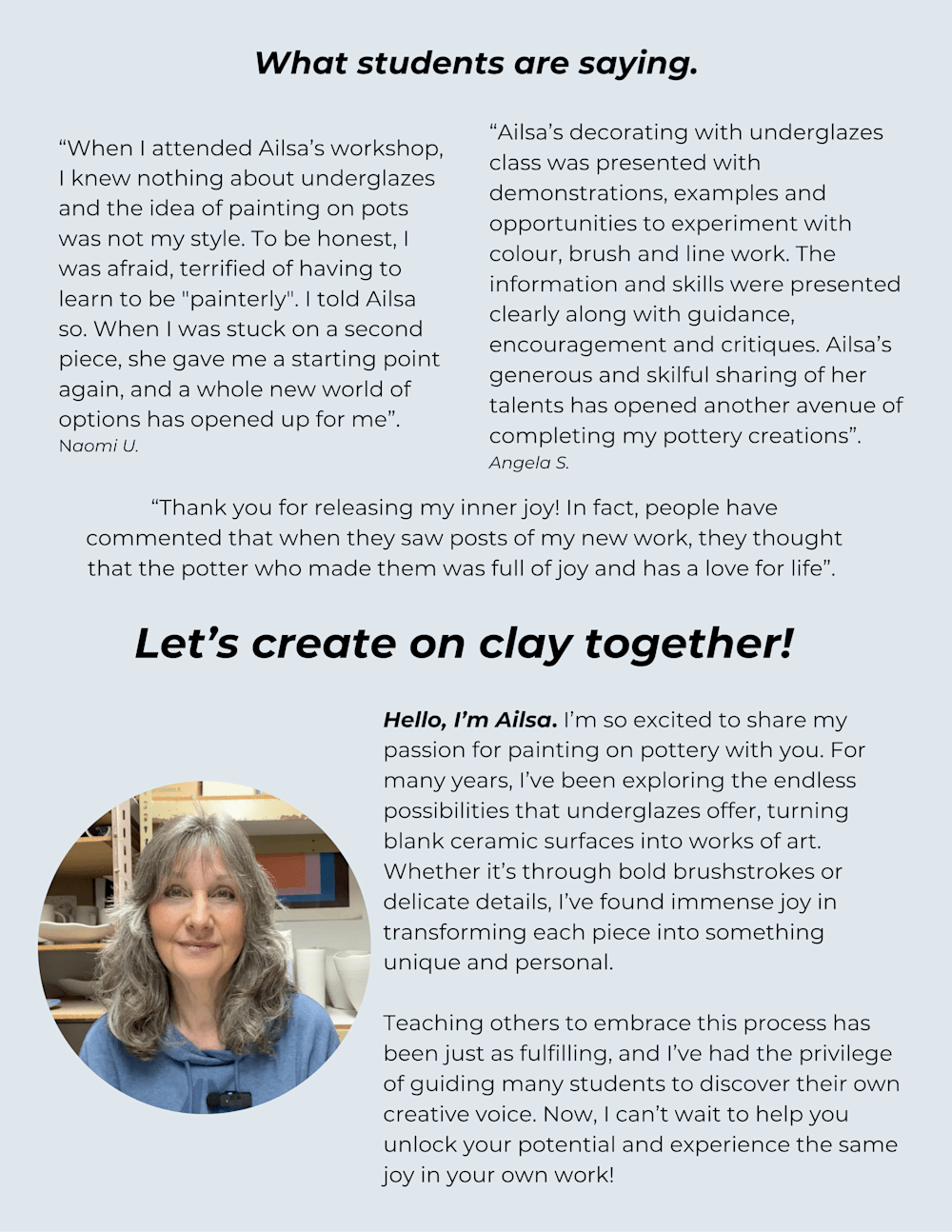 What students are saying.

“When I attended Ailsa’s workshop, I knew nothing about underglazes and the idea of painting on pots was not my style. To be honest, I was afraid, terrified of having to learn to be "painterly". I told Ailsa so. When I was stuck on a second piece, she gave me a starting point again, and a whole new world of options has opened up for me”.
Naomi U.

“Ailsa’s decorating with underglazes class was presented with demonstrations, examples and opportunities to experiment with colour, brush and line work. The information and skills were presented clearly along with guidance, encouragement and critiques. Ailsa’s generous and skilful sharing of her talents has opened another avenue of completing my pottery creations”.
Angela S.

“Thank you for releasing my inner joy! In fact, people have commented that when they saw posts of my new work, they thought that the potter who made them was full of joy and has a love for life”.

Let’s create on clay together!

Hello, I’m Ailsa. I’m so excited to share my passion for painting on pottery with you. For many years, I’ve been exploring the endless possibilities that underglazes offer, turning blank ceramic surfaces into works of art. Whether it’s through bold brushstrokes or delicate details, I’ve found immense joy in transforming each piece into something unique and personal.

Teaching others to embrace this process has been just as fulfilling, and I’ve had the privilege of guiding many students to discover their own creative voice. Now, I can’t wait to help you unlock your potential and experience the same joy in your own work!